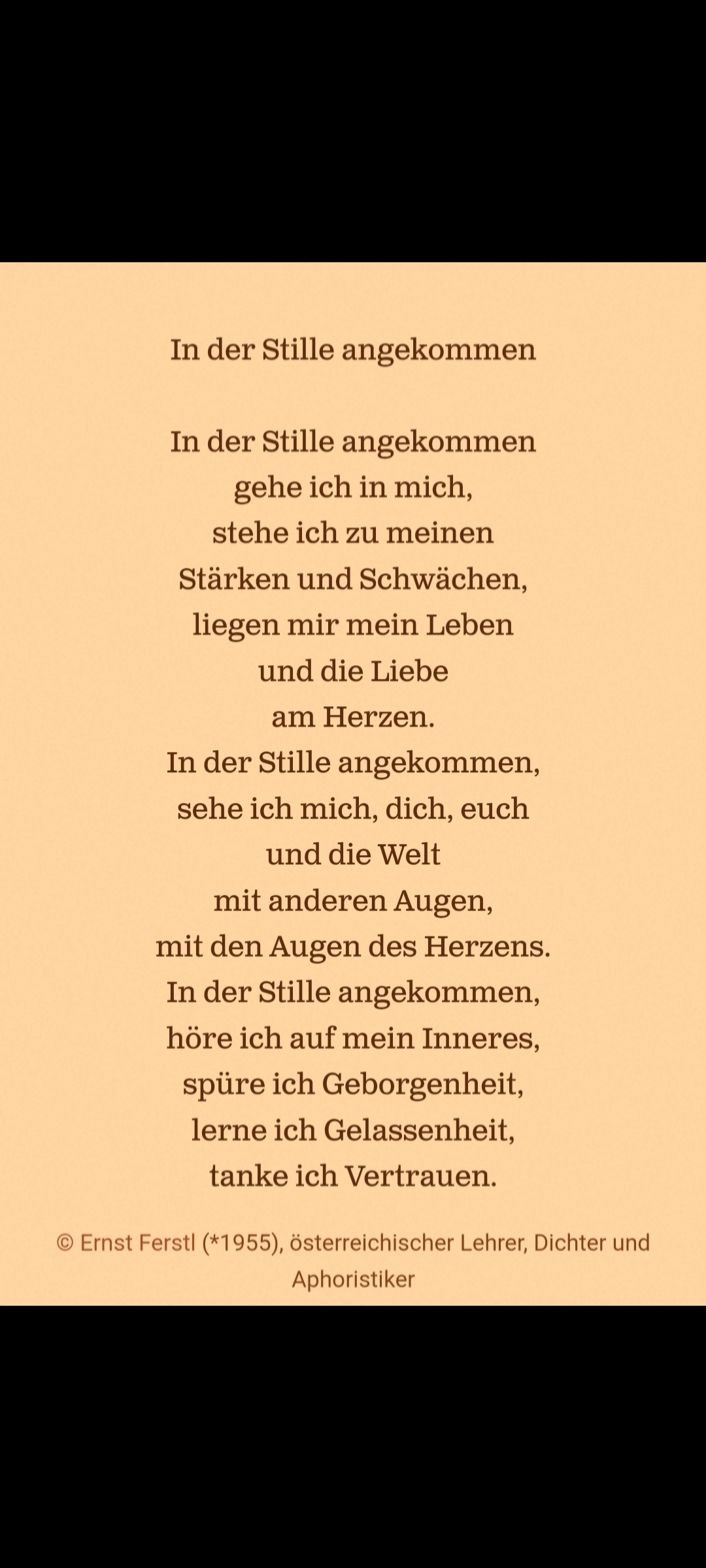 In der Stille angekommen

In der Stille angekommen
gehe ich in mich,
stehe ich zu meinen
Stärken und Schwächen,
liegen mir mein Leben
und die Liebe
am Herzen.
In der Stille angekommen,
sehe ich mich, dich, euch
und die Welt
mit anderen Augen,
mit den Augen des Herzens.
In der Stille angekommen,
höre ich auf mein Inneres,
spüre ich Geborgenheit,
lerne ich Gelassenheit,
tanke ich Vertrauen.

© Ernst Ferstl (*1955), österreichischer Lehrer, Dichter und Aphoristiker